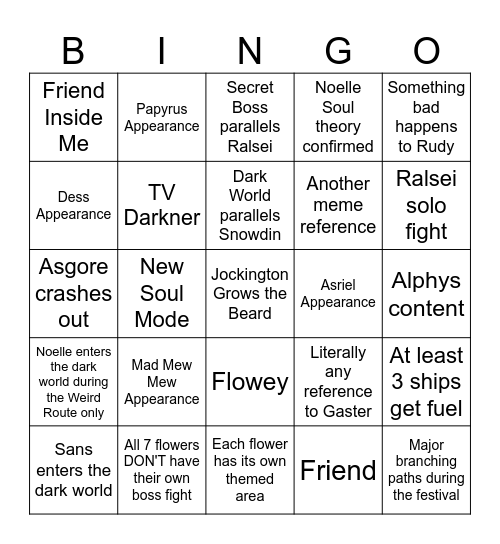 | B | I | N | G | O |
|---|---|---|---|---|
| Friend Inside Me | Papyrus Appearance | Secret Boss parallels Ralsei | Noelle Soul theory confirmed | Something bad happens to Rudy |
| Dess Appearance | TV Darkner | Dark World parallels Snowdin | Another meme reference | Ralsei solo fight |
| Asgore crashes out | New Soul Mode | Jockington Grows the Beard | Asriel Appearance | Alphys content |
| Noelle enters the dark world during the Weird Route only | Mad Mew Mew Appearance | Flowey | Literally any reference to Gaster | At least 3 ships get fuel |
| Sans enters the dark world | All 7 flowers DON'T have their own boss fight | Each flower has its own themed area | Friend | Major branching paths during the festival |